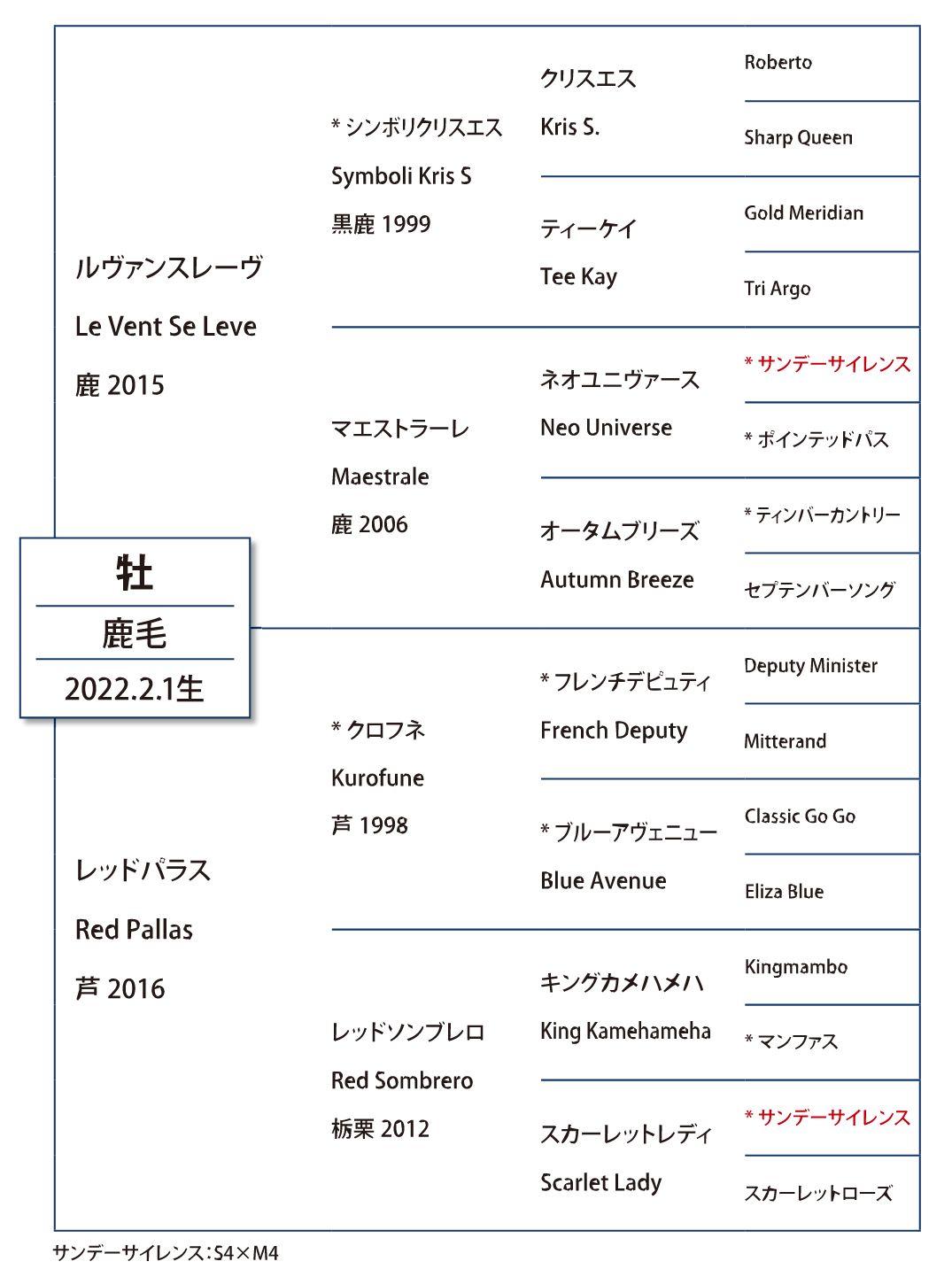 牡
鹿毛
2022.2.1生

ルヴァンスレーヴ
Le Vent Se Leve
鹿 2015

＊シンボリクリスエス
Symboli Kris S
黒鹿 1999

クリスエス
Kris S.

Roberto

Sharp Queen

ティーケイ
Tee Kay

Gold Meridian

Tri Argo

マエストラーレ
Maestrale
鹿 2006

ネオユニヴァース
Neo Universe

＊サンデーサイレンス

＊ポインテッドパス

オータムブリーズ
Autumn Breeze

＊ティンバーカントリー

セプテンバーソング

レッドパラス
Red Pallas
芦 2016

＊クロフネ
Kurofune
芦 1998

＊フレンチデピュティ
French Deputy

Deputy Minister

Mitterand

＊ブルーアヴェニュー
Blue Avenue

Classic Go Go

Eliza Blue

レッドソンブレロ
Red Sombrero
栃栗 2012

キングカメハメハ
King Kamehameha

Kingmambo

＊マンファス

スカーレットレディ
Scarlet Lady

＊サンデーサイレンス

スカーレットローズ

サンデーサイレンス：S4×M4